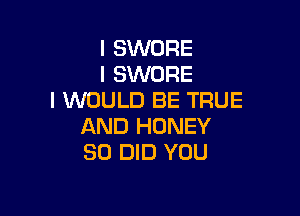 I SWORE
I SWORE
I WOULD BE TRUE
AND HONEY
SO DID YOU